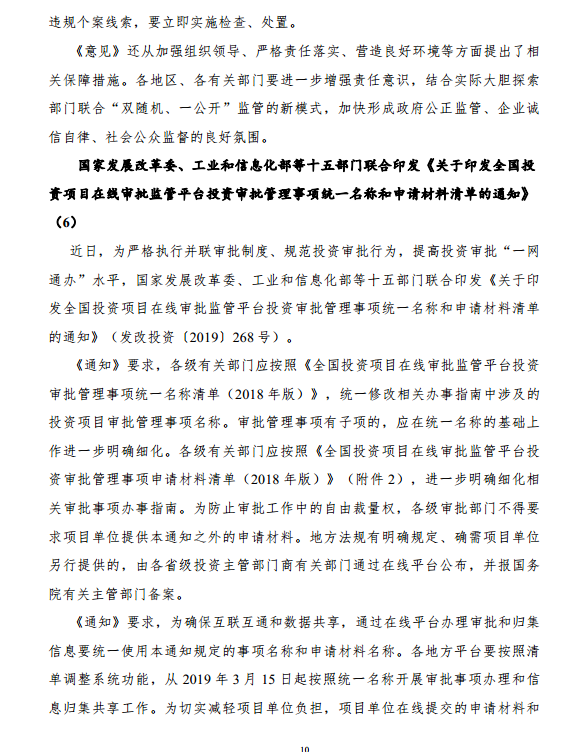 违规个案线索，要立即实施检查、处置。

《意见》还从加强组织领导、严格责任落实、营造良好环境等方面提出了相关保障措施。各地区、各有关部门要进一步增强责任意识，结合实际大胆探索部门联合“双随机、一公开”监管的新模式，加快形成政府公正监管、企业诚信自律、社会公众监督的良好氛围。

国家发展改革委、工业和信息化部等十五部门联合印发《关于印发全国投资项目在线审批监管平台投资审批管理事项统一名称和申请材料清单的通知》（6）

近日，为严格执行并联审批制度、规范投资审批行为，提高投资审批“一网通办”水平，国家发展改革委、工业和信息化部等十五部门联合印发《关于印发全国投资项目在线审批监管平台投资审批管理事项统一名称和申请材料清单的通知》（发改投资〔2019〕268号）。

《通知》要求，各级有关部门应按照《全国投资项目在线审批监管平台投资审批管理事项统一名称清单（2018年版）》，统一修改相关办事指南中涉及的投资项目审批管理事项名称。审批管理事项有子项的，应在统一名称的基础上作进一步明确细化。各级有关部门应按照《全国投资项目在线审批监管平台投资审批管理事项申请材料清单（2018年版）》（附件2），进一步明确细化相关审批事项办事指南。为防止审批工作中的自由裁量权，各级审批部门不得要求项目单位提供本通知之外的申请材料。地方法规有明确规定、确需项目单位另行提供的，由各省级投资主管部门商有关部门通过在线平台公布，并报国务院有关主管部门备案。

《通知》要求，为确保互联互通和数据共享，通过在线平台办理审批和归集信息要统一使用本通知规定的事项名称和申请材料名称。各地方平台要按照清单调整系统功能，从2019年3月15日起按照统一名称开展审批事项办理和信息归集共享工作。为切实减轻项目单位负担，项目单位在线提交的申请材料和

10